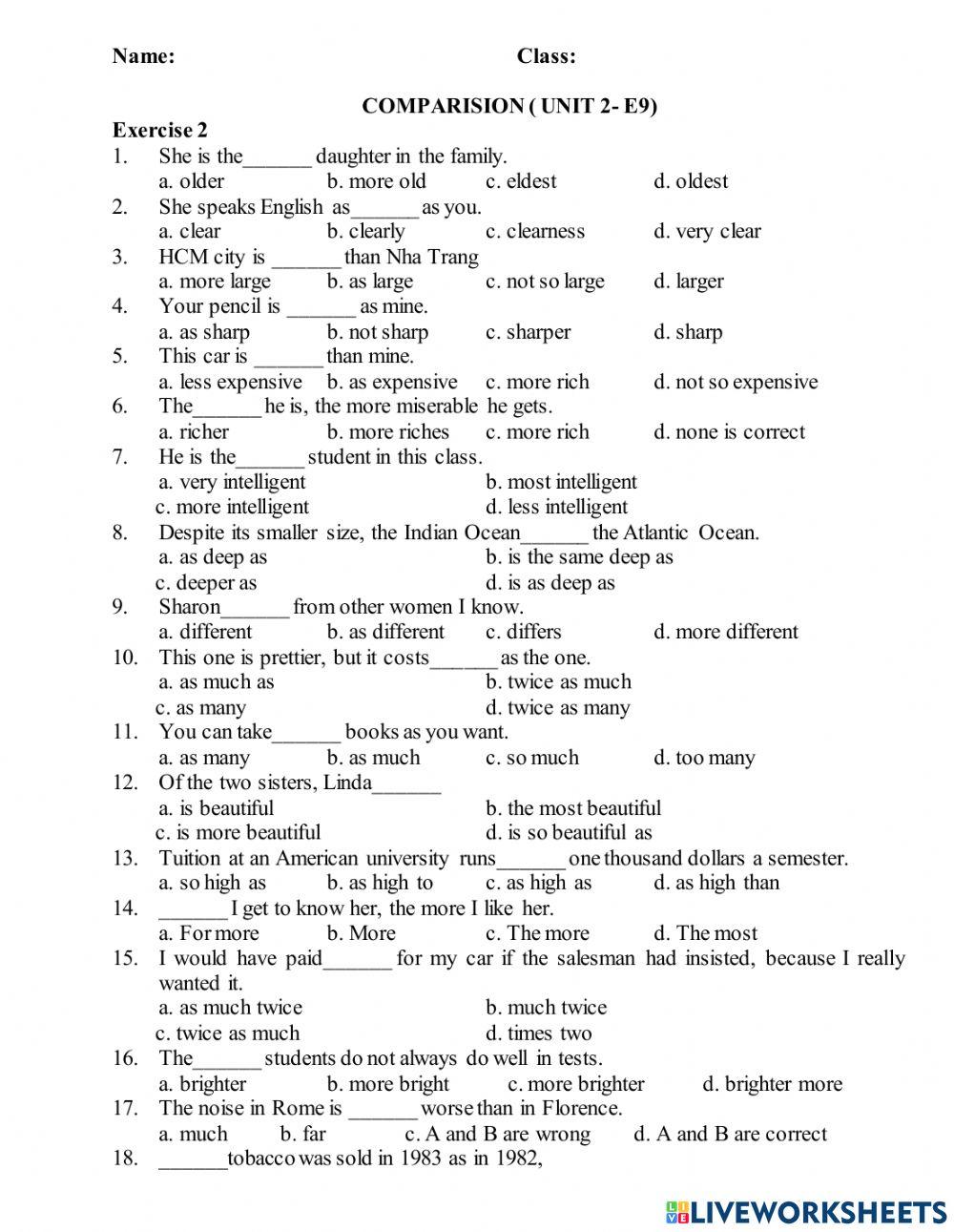 Name: Class:

COMPARISION ( UNIT 2- E9)

Exercise 2

1. She is the______ daughter in the family.
a. older b. more old c. eldest d. oldest

2. She speaks English as______ as you.
a. clear b. clearly c. clearness d. very clear

3. HCM city is ______ than Nha Trang
a. more large b. as large c. not so large d. larger

4. Your pencil is ______ as mine.
a. as sharp b. not sharp c. sharper d. sharp

5. This car is ______ than mine.
a. less expensive b. as expensive c. more rich d. not so expensive

6. The______ he is, the more miserable he gets.
a. richer b. more riches c. more rich d. none is correct

7. He is the______ student in this class.
a. very intelligent b. most intelligent
c. more intelligent d. less intelligent

8. Despite its smaller size, the Indian Ocean______ the Atlantic Ocean.
a. as deep as b. is the same deep as
c. deeper as d. is as deep as

9. Sharon______ from other women I know.
a. different b. as different c. differs d. more different

10. This one is prettier, but it costs______as the one.
a. as much as b. twice as much
c. as many d. twice as many

11. You can take______ books as you want.
a. as many b. as much c. so much d. too many

12. Of the two sisters, Linda______
a. is beautiful b. the most beautiful
c. is more beautiful d. is so beautiful as

13. Tuition at an American university runs______ one thousand dollars a semester.
a. so high as b. as high to c. as high as d. as high than

14. ______ I get to know her, the more I like her.
a. For more b. More c. The more d. The most

15. I would have paid______ for my car if the salesman had insisted, because I really wanted it.
a. as much twice b. much twice
c. twice as much d. times two

16. The______ students do not always do well in tests.
a. brighter b. more bright c. more brighter d. brighter more

17. The noise in Rome is ______ worse than in Florence.
a. much b. far c. A and B are wrong d. A and B are correct

18. ______tobacco was sold in 1983 as in 1982,

LIVEWORKSHEETS